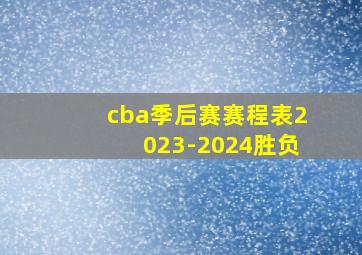 cba季后赛赛程表2023-2024胜负